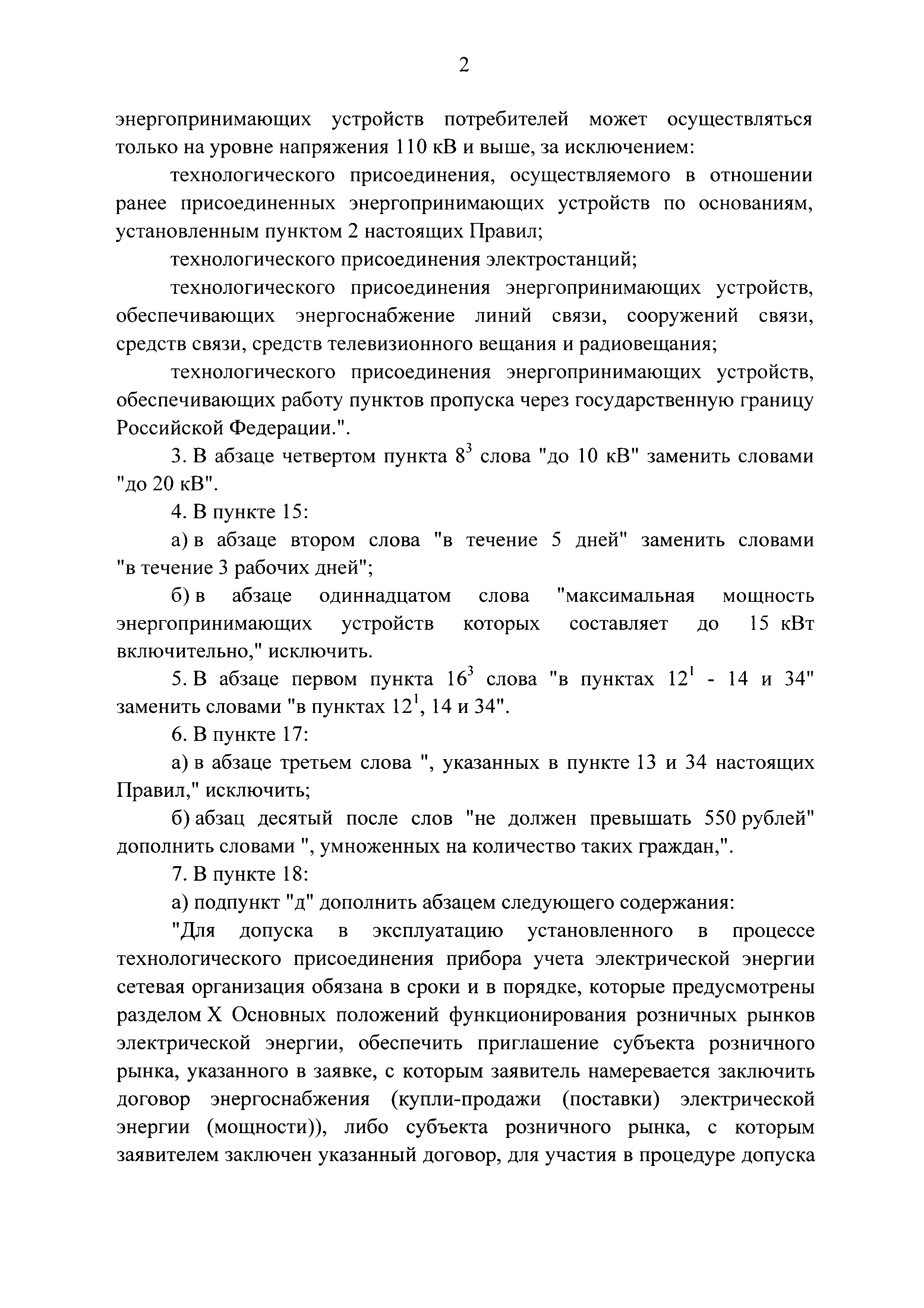 2

энергопринимающих устройств потребителей может осуществляться только на уровне напряжения 110 кВ и выше, за исключением:

технологического присоединения, осуществляемого в отношении ранее присоединенных энергопринимающих устройств по основаниям, установленным пунктом 2 настоящих Правил;

технологического присоединения электростанций;

технологического присоединения энергопринимающих устройств, обеспечивающих энергоснабжение линий связи, сооружений связи, средств связи, средств телевизионного вещания и радиовещания;

технологического присоединения энергопринимающих устройств, обеспечивающих работу пунктов пропуска через государственную границу Российской Федерации.".

3. В абзаце четвертом пункта $8^3$ слова "до 10 кВ" заменить словами "до 20 кВ".

4. В пункте 15:

а) в абзаце втором слова "в течение 5 дней" заменить словами "в течение 3 рабочих дней";

б) в абзаце одиннадцатом слова "максимальная мощность энергопринимающих устройств которых составляет до 15 кВт включительно," исключить.

5. В абзаце первом пункта $16^3$ слова "в пунктах $12^1$ - 14 и 34" заменить словами "в пунктах $12^1$, 14 и 34".

6. В пункте 17:

а) в абзаце третьем слова ", указанных в пункте 13 и 34 настоящих Правил," исключить;

б) абзац десятый после слов "не должен превышать 550 рублей" дополнить словами ", умноженных на количество таких граждан,".

7. В пункте 18:

а) подпункт "д" дополнить абзацем следующего содержания:

"Для допуска в эксплуатацию установленного в процессе технологического присоединения прибора учета электрической энергии сетевая организация обязана в сроки и в порядке, которые предусмотрены разделом X Основных положений функционирования розничных рынков электрической энергии, обеспечить приглашение субъекта розничного рынка, указанного в заявке, с которым заявитель намеревается заключить договор энергоснабжения (купли-продажи (поставки) электрической энергии (мощности)), либо субъекта розничного рынка, с которым заявителем заключен указанный договор, для участия в процедуре допуска